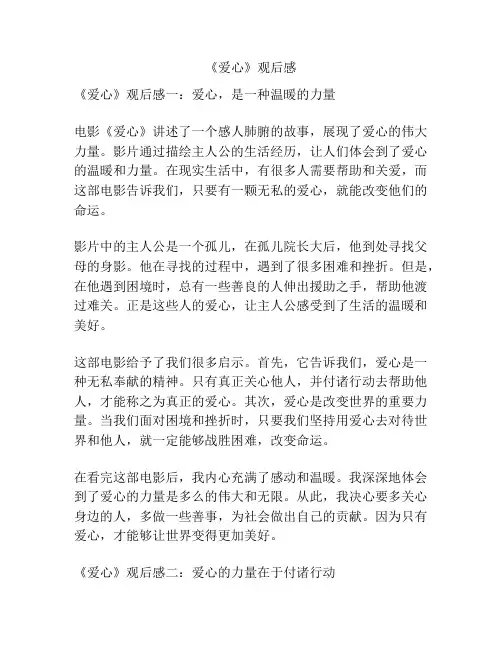 《爱心》观后感

《爱心》观后感一：爱心，是一种温暖的力量

电影《爱心》讲述了一个感人肺腑的故事，展现了爱心的伟大力量。影片通过描绘主人公的生活经历，让人们体会到了爱心的温暖和力量。在现实生活中，有很多人需要帮助和关爱，而这部电影告诉我们，只要有一颗无私的爱心，就能改变他们的命运。

影片中的主人公是一个孤儿，在孤儿院长大后，他到处寻找父母的身影。他在寻找的过程中，遇到了很多困难和挫折。但是，在他遇到困境时，总有一些善良的人伸出援助之手，帮助他渡过难关。正是这些人的爱心，让主人公感受到了生活的温暖和美好。

这部电影给予了我们很多启示。首先，它告诉我们，爱心是一种无私奉献的精神。只有真正关心他人，并付诸行动去帮助他人，才能称之为真正的爱心。其次，爱心是改变世界的重要力量。当我们面对困境和挫折时，只要我们坚持用爱心去对待世界和他人，就一定能够战胜困难，改变命运。

在看完这部电影后，我内心充满了感动和温暖。我深深地体会到了爱心的力量是多么的伟大和无限。从此，我决心要多关心身边的人，多做一些善事，为社会做出自己的贡献。因为只有爱心，才能够让世界变得更加美好。

《爱心》观后感二：爱心的力量在于付诸行动